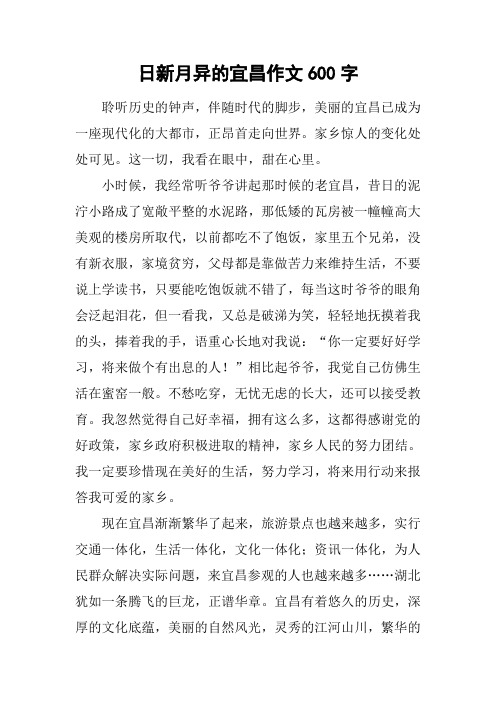 日新月异的宜昌作文 600 字

聆听历史的钟声，伴随时代的脚步，美丽的宜昌已成为一座现代化的大都市，正昂首走向世界。家乡惊人的变化处处可见。这一切，我看在眼中，甜在心里。

小时候，我经常听爷爷讲起那时候的老宜昌，昔日的泥泞小路成了宽敞平整的水泥路，那低矮的瓦房被一幢幢高大美观的楼房所取代，以前都吃不了饱饭，家里五个兄弟，没有新衣服，家境贫穷，父母都是靠做苦力来维持生活，不要说上学读书，只要能吃饱饭就不错了，每当这时爷爷的眼角会泛起泪花，但一看我，又总是破涕为笑，轻轻地抚摸着我的头，捧着我的手，语重心长地对我说：“你一定要好好学习，将来做个有出息的人！”相比起爷爷，我觉自己仿佛生活在蜜窑一般。不愁吃穿，无忧无虑的长大，还可以接受教育。我忽然觉得自己好幸福，拥有这么多，这都得感谢党的好政策，家乡政府积极进取的精神，家乡人民的努力团结。我一定要珍惜现在美好的生活，努力学习，将来用行动来报答我可爱的家乡。

现在宜昌渐渐繁华了起来，旅游景点也越来越多，实行交通一体化，生活一体化，文化一体化；资讯一体化，为人民群众解决实际问题，来宜昌参观的人也越来越多……湖北犹如一条腾飞的巨龙，正谱华章。宜昌有着悠久的历史，深厚的文化底蕴，美丽的自然风光，灵秀的江河山川，繁华的